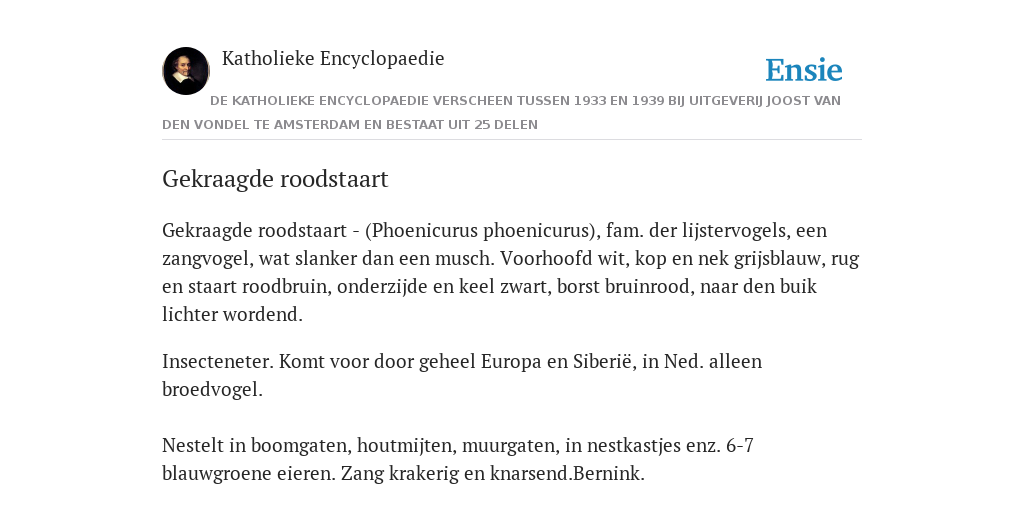 Katholieke Encyclopaedie

Ensie

DE KATHOLIEKE ENCYCLOPAEDIE VERSCHEEN TUSSEN 1933 EN 1939 BIJ UITGEVERIJ JOOST VAN DEN VONDEL TE AMSTERDAM EN BESTAAT UIT 25 DELEN

Gekraagde roodstaart

Gekraagde roodstaart - (Phoenicurus phoenicurus), fam. der lijstervogels, een zangvogel, wat slanker dan een musch. Voorhoofd wit, kop en nek grijsblauw, rug en staart roodbruin, onderzijde en keel zwart, borst bruinrood, naar den buik lichter wordend.

Insecteneter. Komt voor door geheel Europa en Siberië, in Ned. alleen broedvogel.

Nestelt in boomgaten, houtmijten, muurgaten, in nestkastjes enz. 6-7 blauwgroene eieren. Zang krakerig en knarsend.Bernink.